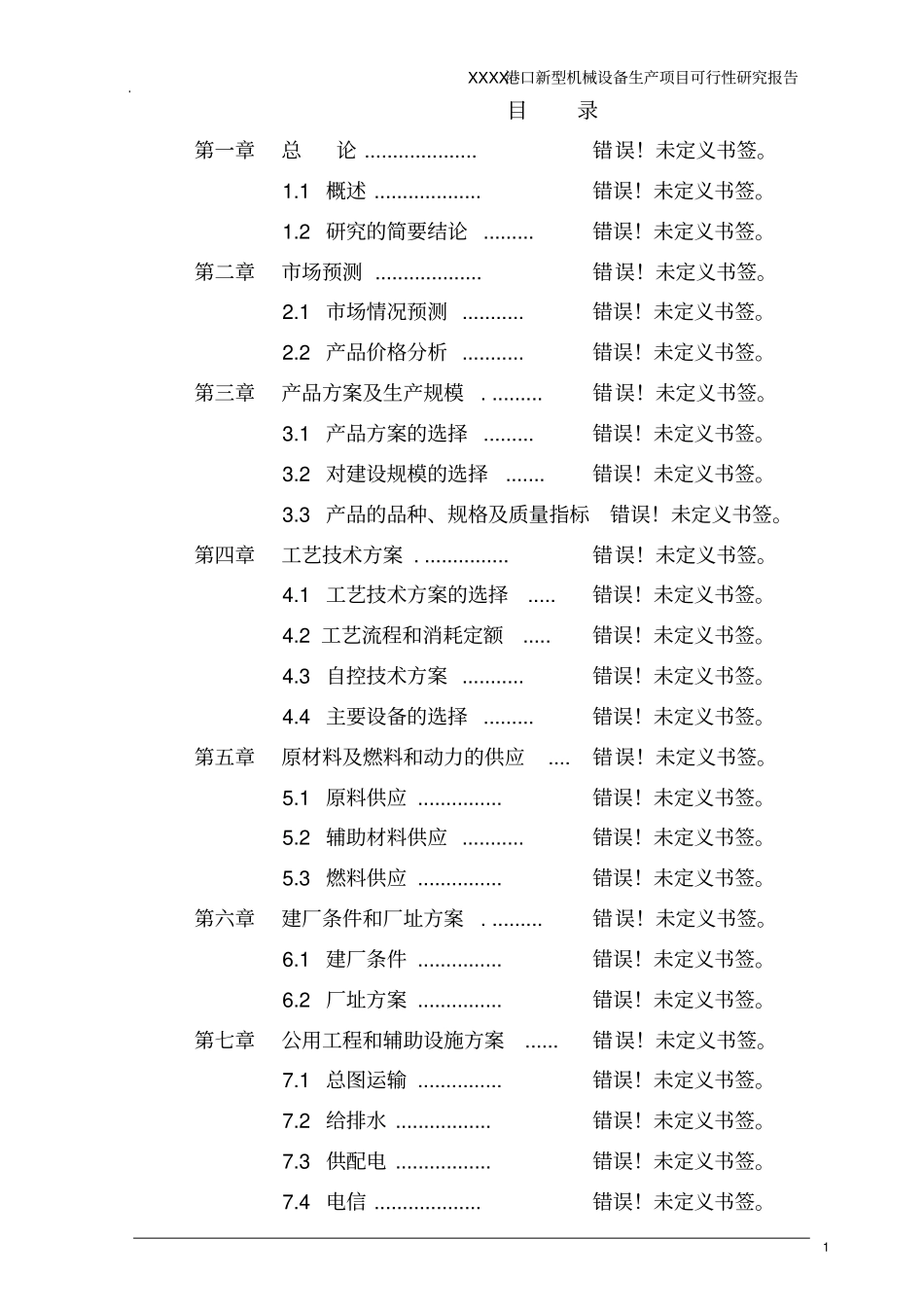 XXXX港口新型机械设备生产项目可行性研究报告

目 录

第一章 总 论 .................... 错误！未定义书签。

1.1 概述 ................... 错误！未定义书签。

1.2 研究的简要结论 ......... 错误！未定义书签。

第二章 市场预测 ................... 错误！未定义书签。

2.1 市场情况预测 ........... 错误！未定义书签。

2.2 产品价格分析 ........... 错误！未定义书签。

第三章 产品方案及生产规模 . ......... 错误！未定义书签。

3.1 产品方案的选择 ......... 错误！未定义书签。

3.2 对建设规模的选择 ....... 错误！未定义书签。

3.3 产品的品种、规格及质量指标 错误！未定义书签。

第四章 工艺技术方案 . ............... 错误！未定义书签。

4.1 工艺技术方案的选择 ..... 错误！未定义书签。

4.2 工艺流程和消耗定额 ..... 错误！未定义书签。

4.3 自控技术方案 ........... 错误！未定义书签。

4.4 主要设备的选择 ......... 错误！未定义书签。

第五章 原材料及燃料和动力的供应 .... 错误！未定义书签。

5.1 原料供应 ............... 错误！未定义书签。

5.2 辅助材料供应 ........... 错误！未定义书签。

5.3 燃料供应 ............... 错误！未定义书签。

第六章 建厂条件和厂址方案 . ......... 错误！未定义书签。

6.1 建厂条件 ............... 错误！未定义书签。

6.2 厂址方案 ............... 错误！未定义书签。

第七章 公用工程和辅助设施方案 ...... 错误！未定义书签。

7.1 总图运输 ............... 错误！未定义书签。

7.2 给排水 ................. 错误！未定义书签。

7.3 供配电 ................. 错误！未定义书签。

7.4 电信 ................... 错误！未定义书签。

1